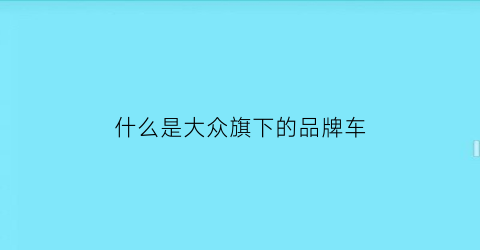 什么是大众旗下的品牌车